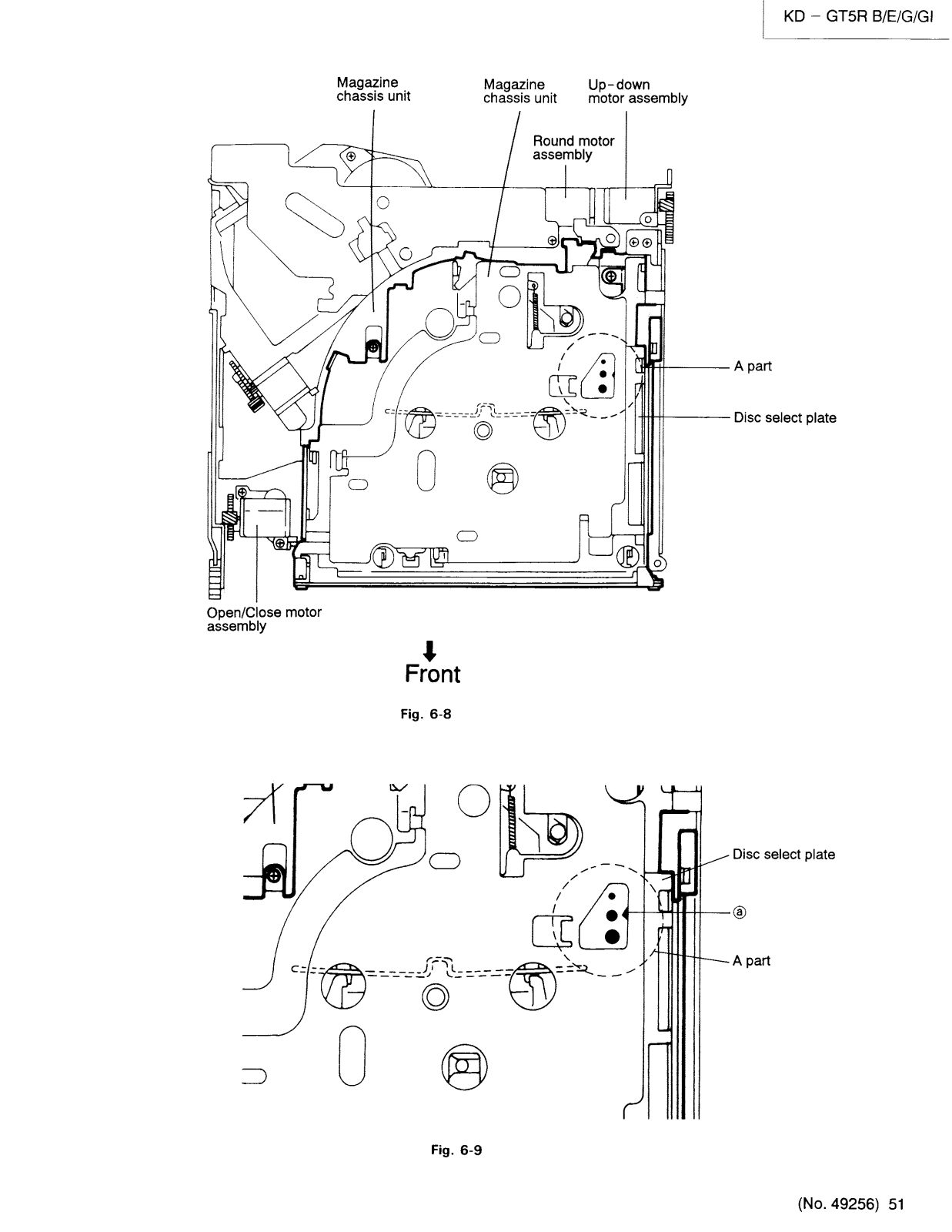 KD – GT5R B/E/G/GI

Magazine chassis unit

Magazine chassis unit

Up-down motor assembly

Round motor assembly

A part

Disc select plate

Open/Close motor assembly

Front

Fig. 6-8

Disc select plate

ⓐ

A part

Fig. 6-9

(No. 49256) 51